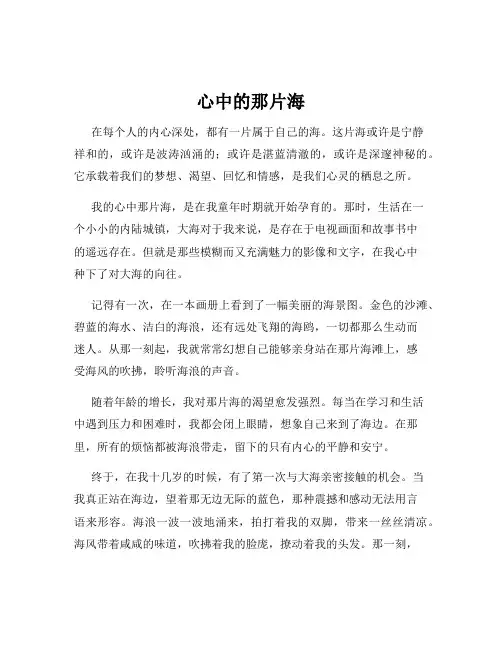 心中的那片海

在每个人的内心深处，都有一片属于自己的海。这片海或许是宁静祥和的，或许是波涛汹涌的；或许是湛蓝清澈的，或许是深邃神秘的。它承载着我们的梦想、渴望、回忆和情感，是我们心灵的栖息之所。

我的心中那片海，是在我童年时期就开始孕育的。那时，生活在一个小小的内陆城镇，大海对于我来说，是存在于电视画面和故事书中的遥远存在。但就是那些模糊而又充满魅力的影像和文字，在我心中种下了对大海的向往。

记得有一次，在一本画册上看到了一幅美丽的海景图。金色的沙滩、碧蓝的海水、洁白的海浪，还有远处飞翔的海鸥，一切都那么生动而迷人。从那一刻起，我就常常幻想自己能够亲身站在那片海滩上，感受海风的吹拂，聆听海浪的声音。

随着年龄的增长，我对那片海的渴望愈发强烈。每当在学习和生活中遇到压力和困难时，我都会闭上眼睛，想象自己来到了海边。在那里，所有的烦恼都被海浪带走，留下的只有内心的平静和安宁。

终于，在我十几岁的时候，有了第一次与大海亲密接触的机会。当我真正站在海边，望着那无边无际的蓝色，那种震撼和感动无法用言语来形容。海浪一波一波地涌来，拍打着我的双脚，带来一丝丝清凉。海风带着咸咸的味道，吹拂着我的脸庞，撩动着我的头发。那一刻，